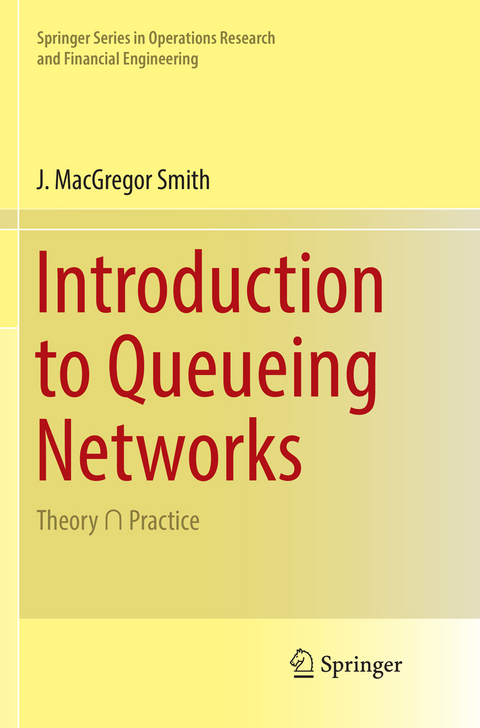 Springer Series in Operations Research and Financial Engineering

J. MacGregor Smith

Introduction to Queueing Networks

Theory $\cap$ Practice

Springer